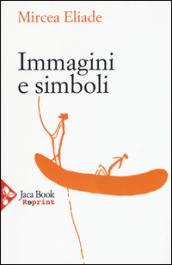 Mircea Eliade

Immagini
e simboli

Jaca Book
Reprint